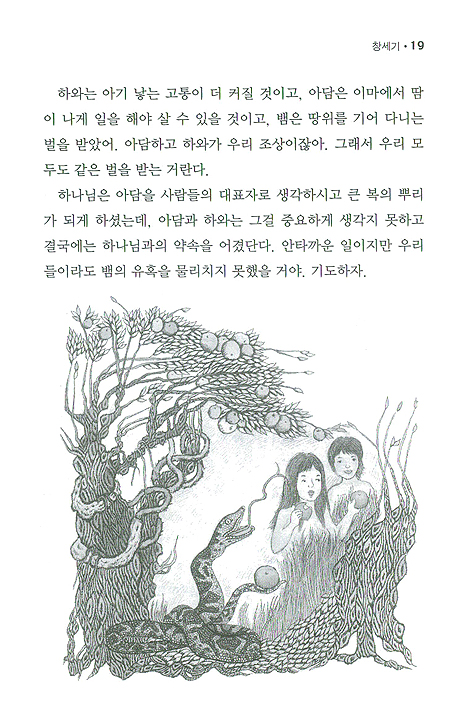 창세기 • 19

하와는 아기 낳는 고통이 더 커질 것이고, 아담은 이마에서 땀이 나게 일을 해야 살 수 있을 것이고, 뱀은 땅위를 기어 다니는 벌을 받았어. 아담하고 하와가 우리 조상이잖아. 그래서 우리 모두도 같은 벌을 받는 거란다.

하나님은 아담을 사람들의 대표자로 생각하시고 큰 복의 뿌리가 되게 하셨는데, 아담과 하와는 그걸 중요하게 생각지 못하고 결국에는 하나님과의 약속을 어겼단다. 안타까운 일이지만 우리들이라도 뱀의 유혹을 물리치지 못했을 거야. 기도하자.